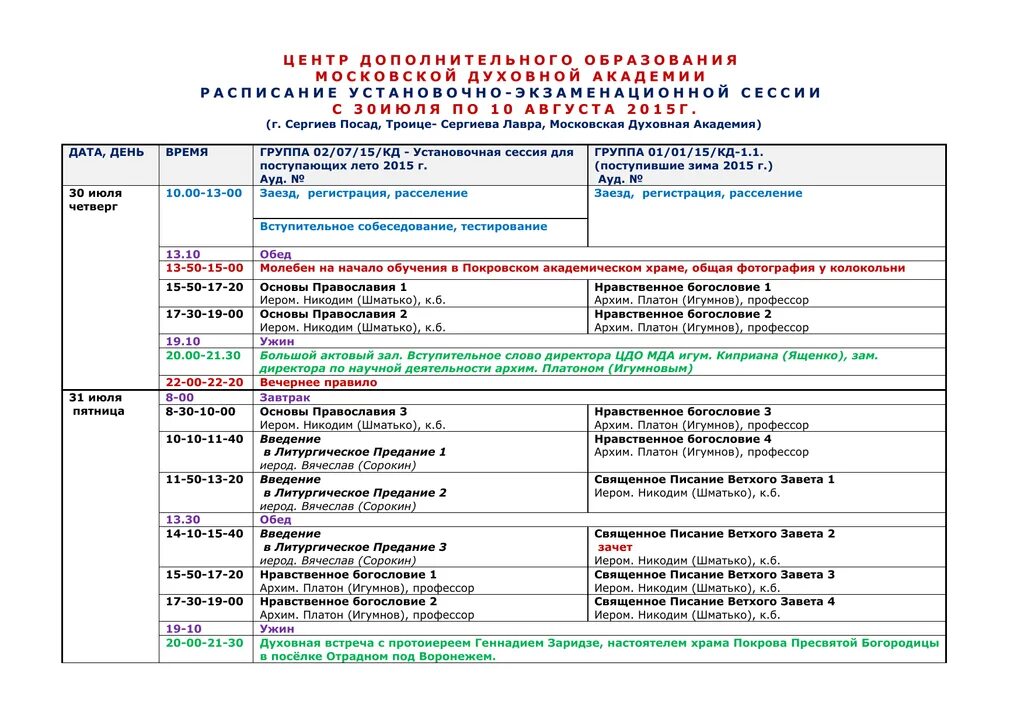 ЦЕНТР ДОПОЛНИТЕЛЬНОГО ОБРАЗОВАНИЯ
МОСКОВСКОЙ ДУХОВНОЙ АКАДЕМИИ
РАСПИСАНИЕ УСТАНОВОЧНО-ЭКЗАМЕНАЦИОННОЙ СЕССИИ
С 30ИЮЛЯ ПО 10 АВГУСТА 2015Г.
(г. Сергиев Посад, Троице- Сергиева Лавра, Московская Духовная Академия)

| ДАТА, ДЕНЬ | ВРЕМЯ | ГРУППА 02/07/15/КД - Установочная сессия для поступающих лето 2015 г. Ауд. № | ГРУППА 01/01/15/КД-1.1. (поступившие зима 2015 г.) Ауд. № |
|---|---|---|---|
| 30 июля четверг | 10.00-13-00 | Заезд, регистрация, расселение | Заезд, регистрация, расселение |
| | | Вступительное собеседование, тестирование | |
| | 13.10 | Обед | |
| | 13-50-15-00 | Молебен на начало обучения в Покровском академическом храме, общая фотография у колокольни | |
| | 15-50-17-20 | Основы Православия 1 Иером. Никодим (Шматько), к.б. | Нравственное богословие 1 Архим. Платон (Игумнов), профессор |
| | 17-30-19-00 | Основы Православия 2 Иером. Никодим (Шматько), к.б. | Нравственное богословие 2 Архим. Платон (Игумнов), профессор |
| | 19.10 | Ужин | |
| | 20.00-21.30 | Большой актовый зал. Вступительное слово директора ЦДО МДА игум. Киприана (Ященко), зам. директора по научной деятельности архим. Платоном (Игумновым) | |
| | 22-00-22-20 | Вечернее правило | |
| 31 июля пятница | 8-00 | Завтрак | |
| | 8-30-10-00 | Основы Православия 3 Иером. Никодим (Шматько), к.б. | Нравственное богословие 3 Архим. Платон (Игумнов), профессор |
| | 10-10-11-40 | Введение в Литургическое Предание 1 иерод. Вячеслав (Сорокин) | Нравственное богословие 4 Архим. Платон (Игумнов), профессор |
| | 11-50-13-20 | Введение в Литургическое Предание 2 иерод. Вячеслав (Сорокин) | Священное Писание Ветхого Завета 1 Иером. Никодим (Шматько), к.б. |
| | 13.30 | Обед | |
| | 14-10-15-40 | Введение в Литургическое Предание 3 иерод. Вячеслав (Сорокин) | Священное Писание Ветхого Завета 2 зачет Иером. Никодим (Шматько), к.б. |
| | 15-50-17-20 | Нравственное богословие 1 Архим. Платон (Игумнов), профессор | Священное Писание Ветхого Завета 3 Иером. Никодим (Шматько), к.б. |
| | 17-30-19-00 | Нравственное богословие 2 Архим. Платон (Игумнов), профессор | Священное Писание Ветхого Завета 4 Иером. Никодим (Шматько), к.б. |
| | 19-10 | Ужин | |
| | 20-00-21-30 | Духовная встреча с протоиереем Геннадием Заридзе, настоятелем храма Покрова Пресвятой Богородицы в посёлке Отрадном под Воронежем. | |